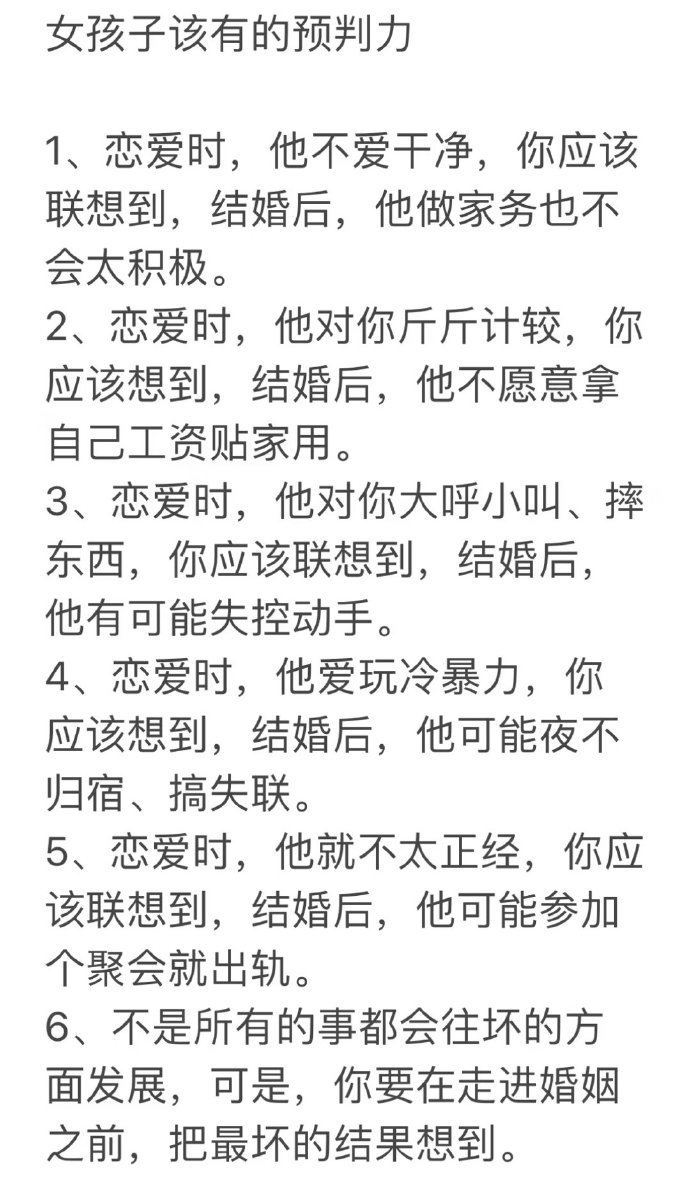 女孩子该有的预判力

1、恋爱时，他不爱干净，你应该联想到，结婚后，他做家务也不会太积极。
2、恋爱时，他对你斤斤计较，你应该想到，结婚后，他不愿意拿自己工资贴家用。
3、恋爱时，他对你大呼小叫、摔东西，你应该联想到，结婚后，他有可能失控动手。
4、恋爱时，他爱玩冷暴力，你应该想到，结婚后，他可能夜不归宿、搞失联。
5、恋爱时，他就不太正经，你应该联想到，结婚后，他可能参加个聚会就出轨。
6、不是所有的事都会往坏的方面发展，可是，你要在走进婚姻之前，把最坏的结果想到。